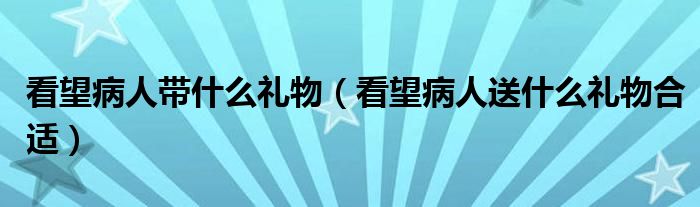 看望病人带什么礼物（看望病人送什么礼物合适）